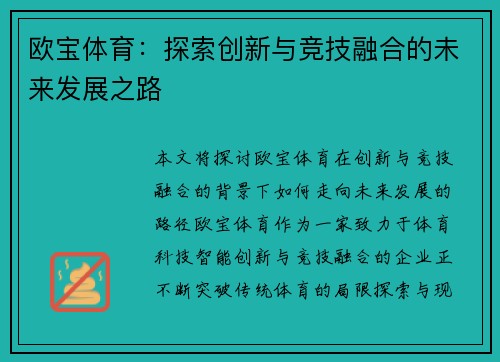 欧宝体育：探索创新与竞技融合的未来发展之路

本文将探讨欧宝体育在创新与竞技融合的背景下如何走向未来发展的路径欧宝体育作为一家致力于体育科技智能创新与竞技融合的企业正不断突破传统体育的局限探索与现